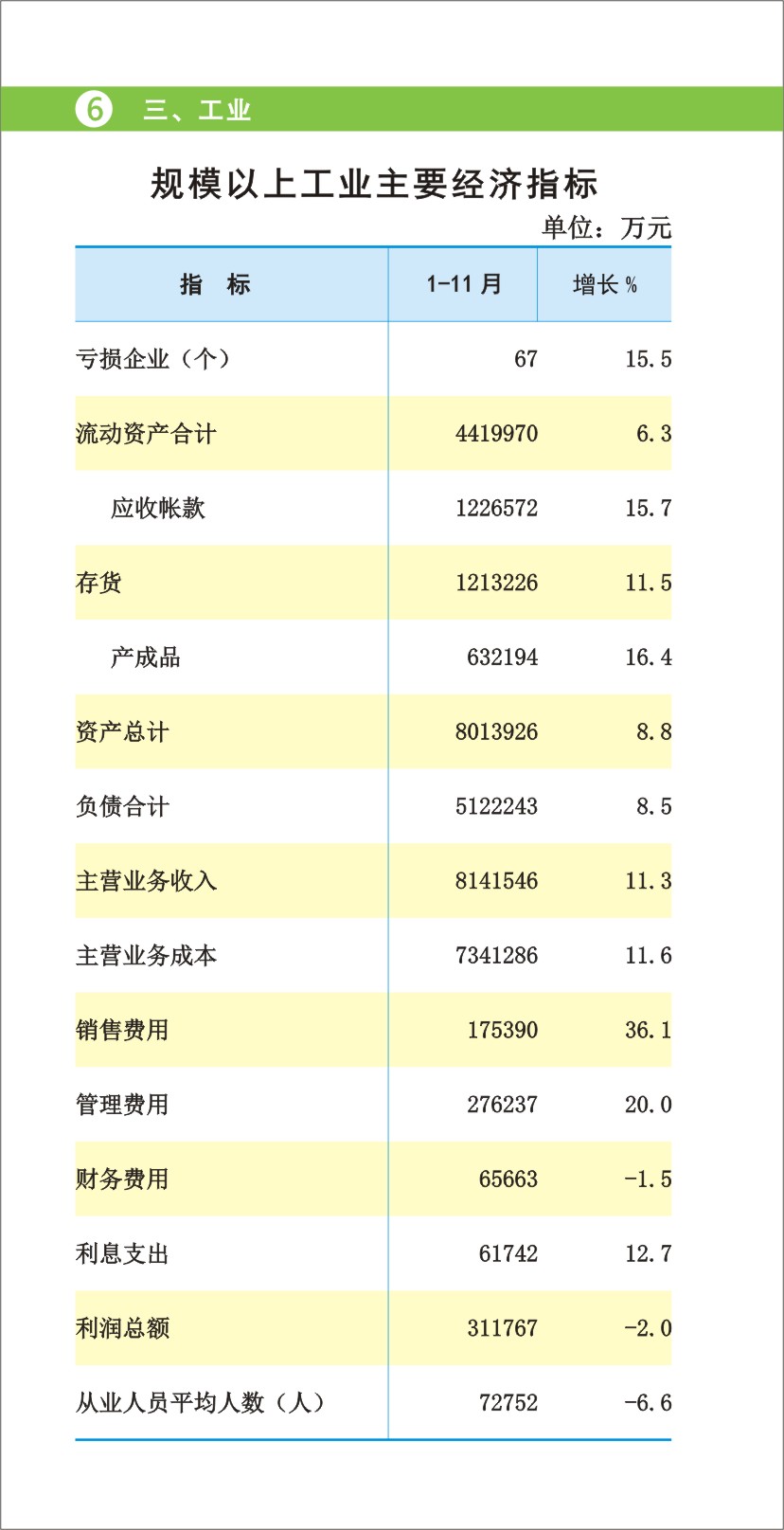 6 三、工业

规模以上工业主要经济指标

单位：万元

| 指　标 | 1-11 月 | 增长 % |
|---|---|---|
| 亏损企业（个） | 67 | 15.5 |
| 流动资产合计 | 4419970 | 6.3 |
| 应收帐款 | 1226572 | 15.7 |
| 存货 | 1213226 | 11.5 |
| 产成品 | 632194 | 16.4 |
| 资产总计 | 8013926 | 8.8 |
| 负债合计 | 5122243 | 8.5 |
| 主营业务收入 | 8141546 | 11.3 |
| 主营业务成本 | 7341286 | 11.6 |
| 销售费用 | 175390 | 36.1 |
| 管理费用 | 276237 | 20.0 |
| 财务费用 | 65663 | -1.5 |
| 利息支出 | 61742 | 12.7 |
| 利润总额 | 311767 | -2.0 |
| 从业人员平均人数（人） | 72752 | -6.6 |